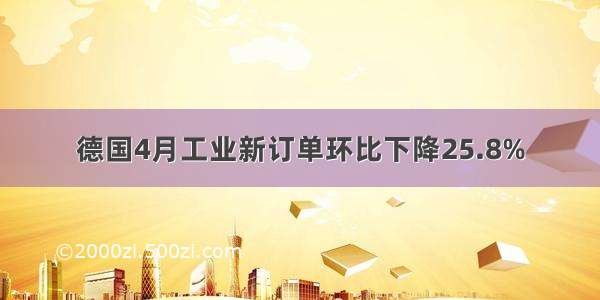 德国4月工业新订单环比下降25.8%

©2000zi.500zi.com